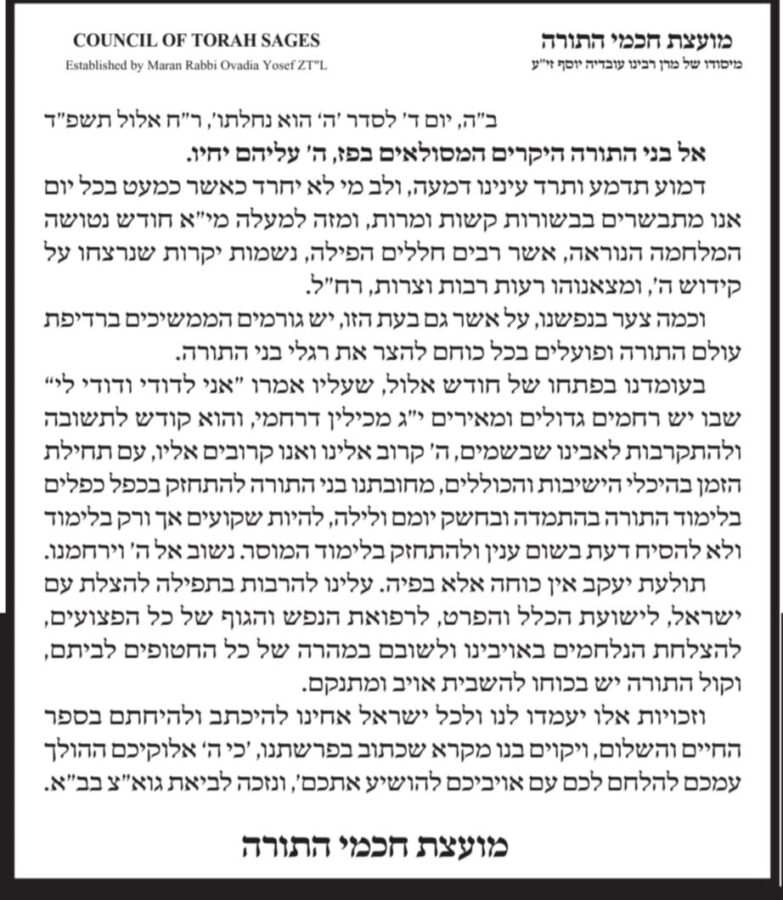 COUNCIL OF TORAH SAGES
Established by Maran Rabbi Ovadia Yosef ZT"L

מועצת חכמי התורה
מיסודו של מרן רבינו עובדיה יוסף זי"ע

ב"ה, יום ד' לסדר 'ה' הוא נחלתו', ר"ח אלול תשפ"ד

אל בני התורה היקרים המסולאים בפז, ה' עליהם יחיו.

דמוע תדמע ותרד עינינו דמעה, ולב מי לא יחרד כאשר כמעט בכל יום אנו מתבשרים בבשורות קשות ומרות, ומזה למעלה מי"א חודש נטושה המלחמה הנוראה, אשר רבים חללים הפילה, נשמות יקרות שנרצחו על קידוש ה', ומצאנוהו רעות רבות וצרות, רח"ל.

וכמה צער בנפשנו, על אשר גם בעת הזו, יש גורמים הממשיכים ברדיפת עולם התורה ופועלים בכל כוחם להצר את רגלי בני התורה.

בעומדנו בפתחו של חודש אלול, שעליו אמרו "אני לדודי ודודי לי" שבו יש רחמים גדולים ומאירים י"ג מכילין דרחמי, והוא קודש לתשובה ולהתקרבות לאבינו שבשמים, ה' קרוב אלינו ואנו קרובים אליו, עם תחילת הזמן בהיכלי הישיבות והכוללים, מחובתנו בני התורה להתחזק בכפל כפלים בלימוד התורה בהתמדה ובחשק יומם ולילה, להיות שקועים אך ורק בלימוד ולא להסיח דעת בשום ענין ולהתחזק בלימוד המוסר. נשוב אל ה' וירחמנו.

תולעת יעקב אין כוחה אלא בפיה. עלינו להרבות בתפילה להצלת עם ישראל, לישועת הכלל והפרט, לרפואת הנפש והגוף של כל הפצועים, להצלחת הנלחמים באויבינו ולשובם במהרה של כל החטופים לביתם, וקול התורה יש בכוחו להשבית אויב ומתנקם.

וזכויות אלו יעמדו לנו ולכל ישראל אחינו להיכתב ולהיחתם בספר החיים והשלום, ויקוים בנו מקרא שכתוב בפרשתנו, 'כי ה' אלוקיכם ההולך עמכם להלחם לכם עם אויביכם להושיע אתכם', ונזכה לביאת גוא"צ בב"א.

מועצת חכמי התורה